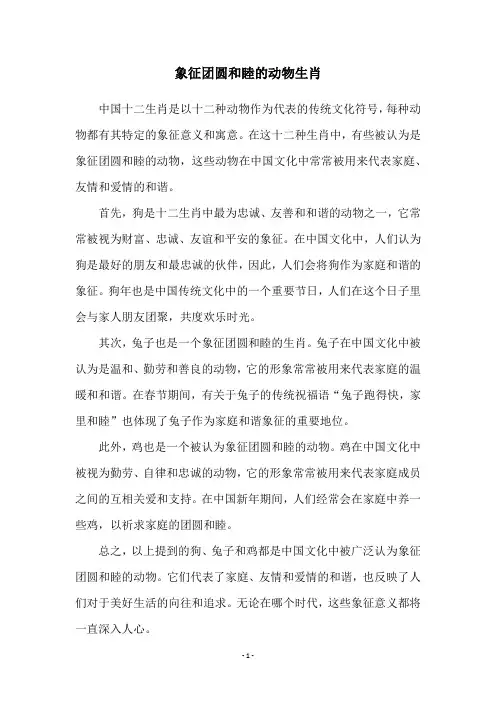 象征团圆和睦的动物生肖

中国十二生肖是以十二种动物作为代表的传统文化符号，每种动物都有其特定的象征意义和寓意。在这十二种生肖中，有些被认为是象征团圆和睦的动物，这些动物在中国文化中常常被用来代表家庭、友情和爱情的和谐。

首先，狗是十二生肖中最为忠诚、友善和和谐的动物之一，它常常被视为财富、忠诚、友谊和平安的象征。在中国文化中，人们认为狗是最好的朋友和最忠诚的伙伴，因此，人们会将狗作为家庭和谐的象征。狗年也是中国传统文化中的一个重要节日，人们在这个日子里会与家人朋友团聚，共度欢乐时光。

其次，兔子也是一个象征团圆和睦的生肖。兔子在中国文化中被认为是温和、勤劳和善良的动物，它的形象常常被用来代表家庭的温暖和和谐。在春节期间，有关于兔子的传统祝福语“兔子跑得快，家里和睦”也体现了兔子作为家庭和谐象征的重要地位。

此外，鸡也是一个被认为象征团圆和睦的动物。鸡在中国文化中被视为勤劳、自律和忠诚的动物，它的形象常常被用来代表家庭成员之间的互相关爱和支持。在中国新年期间，人们经常会在家庭中养一些鸡，以祈求家庭的团圆和睦。

总之，以上提到的狗、兔子和鸡都是中国文化中被广泛认为象征团圆和睦的动物。它们代表了家庭、友情和爱情的和谐，也反映了人们对于美好生活的向往和追求。无论在哪个时代，这些象征意义都将一直深入人心。

- 1 -